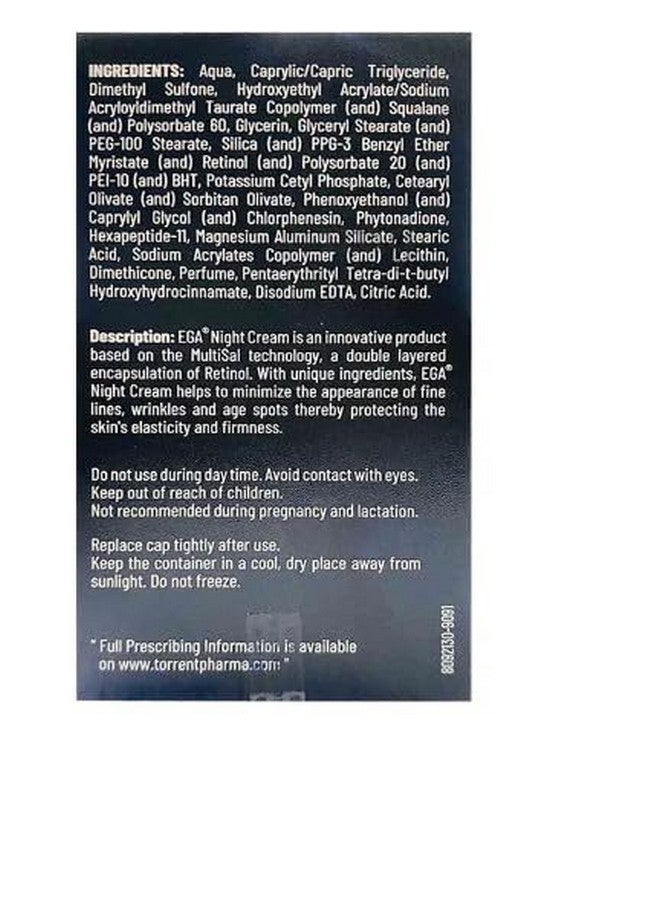 INGREDIENTS: Aqua, Caprylic/Capric Triglyceride, Dimethyl Sulfone, Hydroxyethyl Acrylate/Sodium Acryloyldimethyl Taurate Copolymer (and) Squalane (and) Polysorbate 60, Glycerin, Glyceryl Stearate (and) PEG-100 Stearate, Silica (and) PPG-3 Benzyl Ether Myristate (and) Retinol (and) Polysorbate 20 (and) PEI-10 (and) BHT, Potassium Cetyl Phosphate, Cetearyl Olivate (and) Sorbitan Olivate, Phenoxyethanol (and) Caprylyl Glycol (and) Chlorphenesin, Phytonadione, Hexapeptide-11, Magnesium Aluminum Silicate, Stearic Acid, Sodium Acrylates Copolymer (and) Lecithin, Dimethicone, Perfume, Pentaerythrityl Tetra-di-t-butyl Hydroxyhydrocinnamate, Disodium EDTA, Citric Acid.

Description: EGA® Night Cream is an innovative product based on the MultiSal technology, a double layered encapsulation of Retinol. With unique ingredients, EGA® Night Cream helps to minimize the appearance of fine lines, wrinkles and age spots thereby protecting the skin's elasticity and firmness.

Do not use during day time. Avoid contact with eyes.
Keep out of reach of children.
Not recommended during pregnancy and lactation.

Replace cap tightly after use.
Keep the container in a cool, dry place away from sunlight. Do not freeze.

" Full Prescribing Information is available on www.torrentpharma.com "

8092130-9091